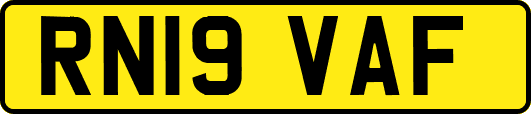 RN19 VAF